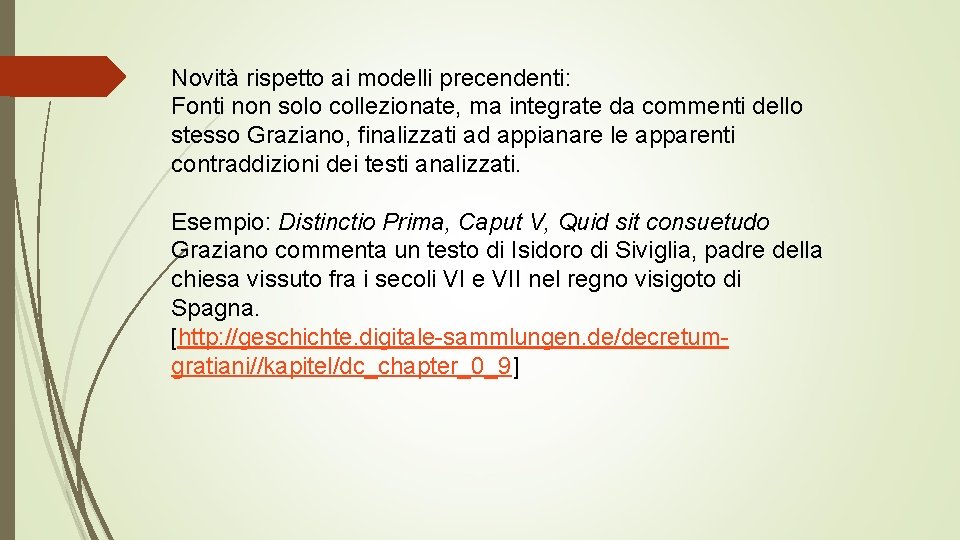 Novità rispetto ai modelli precendenti:
Fonti non solo collezionate, ma integrate da commenti dello stesso Graziano, finalizzati ad appianare le apparenti contraddizioni dei testi analizzati.

Esempio: Distinctio Prima, Caput V, Quid sit consuetudo
Graziano commenta un testo di Isidoro di Siviglia, padre della chiesa vissuto fra i secoli VI e VII nel regno visigoto di Spagna.
[http://geschichte.digitale-sammlungen.de/decretum-gratiani//kapitel/dc_chapter_0_9]